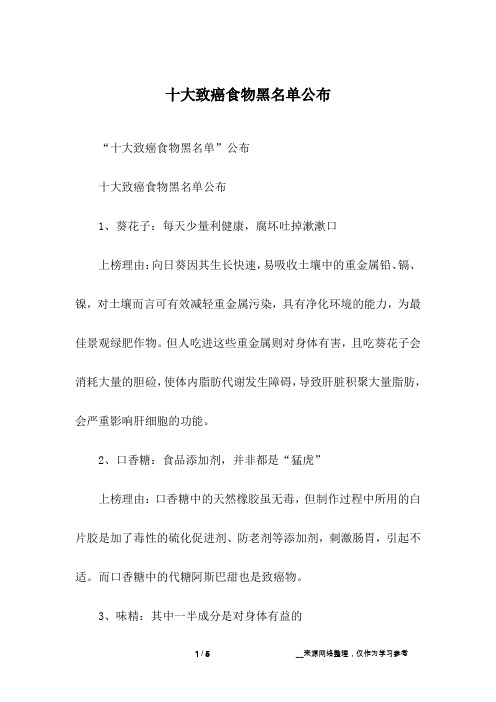 十大致癌食物黑名单公布

“十大致癌食物黑名单”公布

十大致癌食物黑名单公布

1、葵花子：每天少量利健康，腐坏吐掉漱漱口

上榜理由：向日葵因其生长快速，易吸收土壤中的重金属铅、镉、镍，对土壤而言可有效减轻重金属污染，具有净化环境的能力，为最佳景观绿肥作物。但人吃进这些重金属则对身体有害，且吃葵花子会消耗大量的胆碱，使体内脂肪代谢发生障碍，导致肝脏积聚大量脂肪，会严重影响肝细胞的功能。

2、口香糖：食品添加剂，并非都是“猛虎”

上榜理由：口香糖中的天然橡胶虽无毒，但制作过程中所用的白片胶是加了毒性的硫化促进剂、防老剂等添加剂，刺激肠胃，引起不适。而口香糖中的代糖阿斯巴甜也是致癌物。

3、味精：其中一半成分是对身体有益的

1 / 5　　__来源网络整理，仅作为学习参考